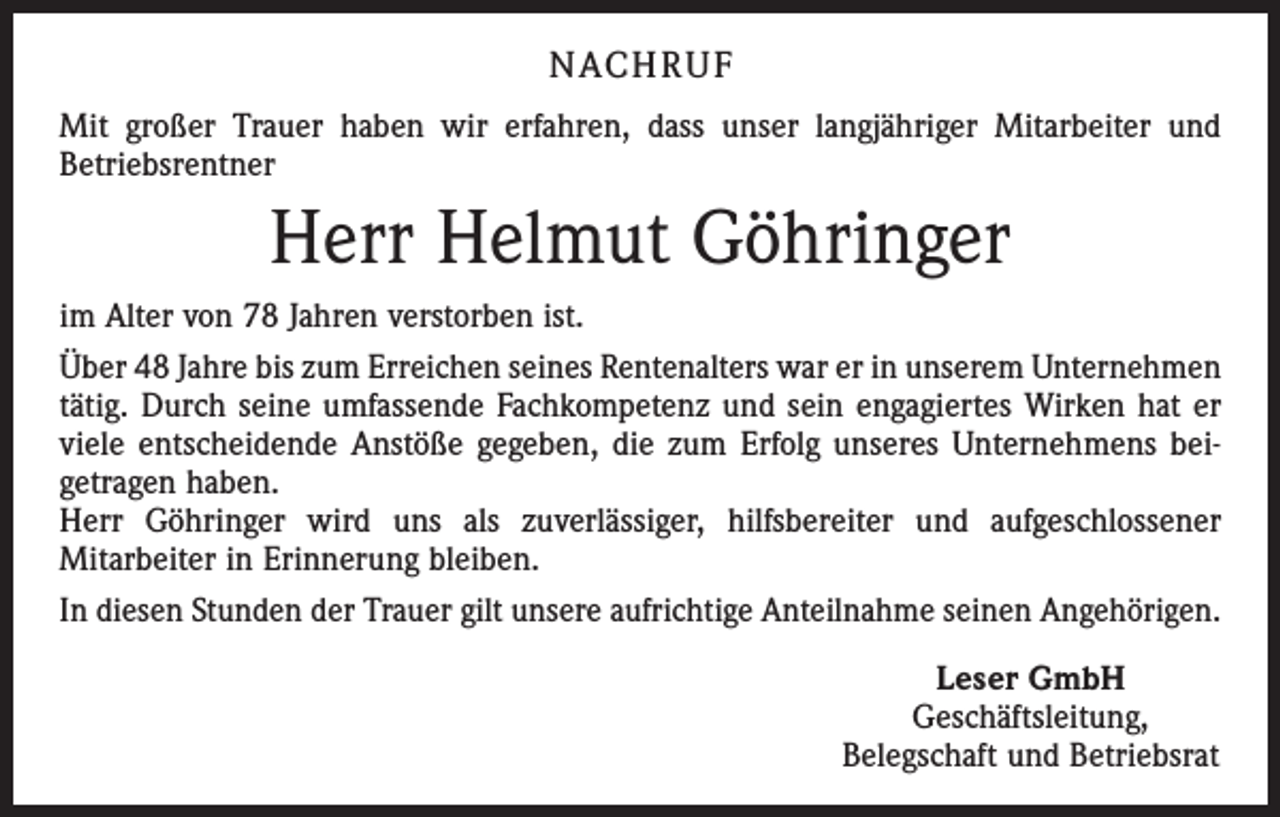 NACHRUF

Mit großer Trauer haben wir erfahren, dass unser langjähriger Mitarbeiter und Betriebsrentner

Herr Helmut Göhringer

im Alter von 78 Jahren verstorben ist.

Über 48 Jahre bis zum Erreichen seines Rentenalters war er in unserem Unternehmen tätig. Durch seine umfassende Fachkompetenz und sein engagiertes Wirken hat er viele entscheidende Anstöße gegeben, die zum Erfolg unseres Unternehmens beigetragen haben.
Herr Göhringer wird uns als zuverlässiger, hilfsbereiter und aufgeschlossener Mitarbeiter in Erinnerung bleiben.

In diesen Stunden der Trauer gilt unsere aufrichtige Anteilnahme seinen Angehörigen.

Leser GmbH
Geschäftsleitung,
Belegschaft und Betriebsrat